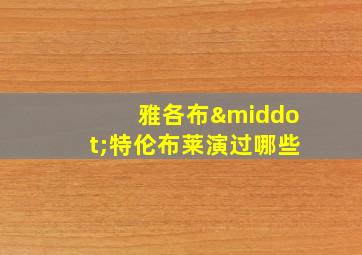 雅各布&middot;特伦布莱演过哪些